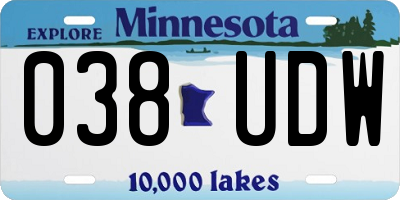 EXPLORE Minnesota

038 UDW

10,000 lakes